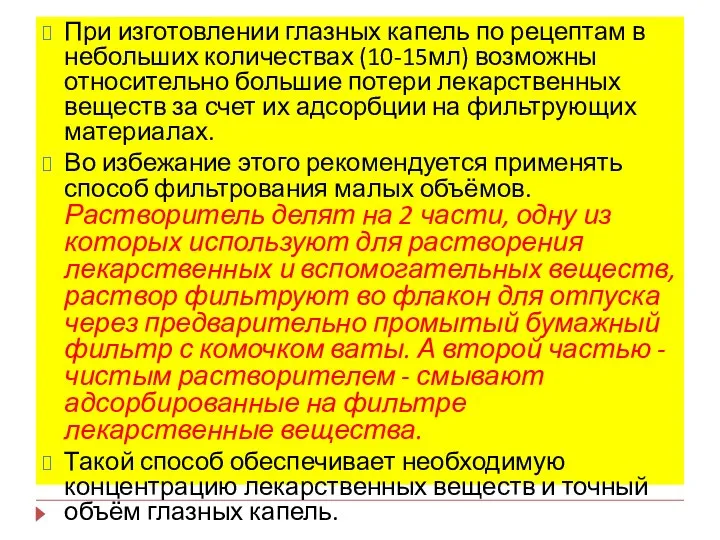 При изготовлении глазных капель по рецептам в небольших количествах (10-15мл) возможны относительно большие потери лекарственных веществ за счет их адсорбции на фильтрующих материалах.

Во избежание этого рекомендуется применять способ фильтрования малых объёмов. Растворитель делят на 2 части, одну из которых используют для растворения лекарственных и вспомогательных веществ, раствор фильтруют во флакон для отпуска через предварительно промытый бумажный фильтр с комочком ваты. А второй частью - чистым растворителем - смывают адсорбированные на фильтре лекарственные вещества.

Такой способ обеспечивает необходимую концентрацию лекарственных веществ и точный объём глазных капель.